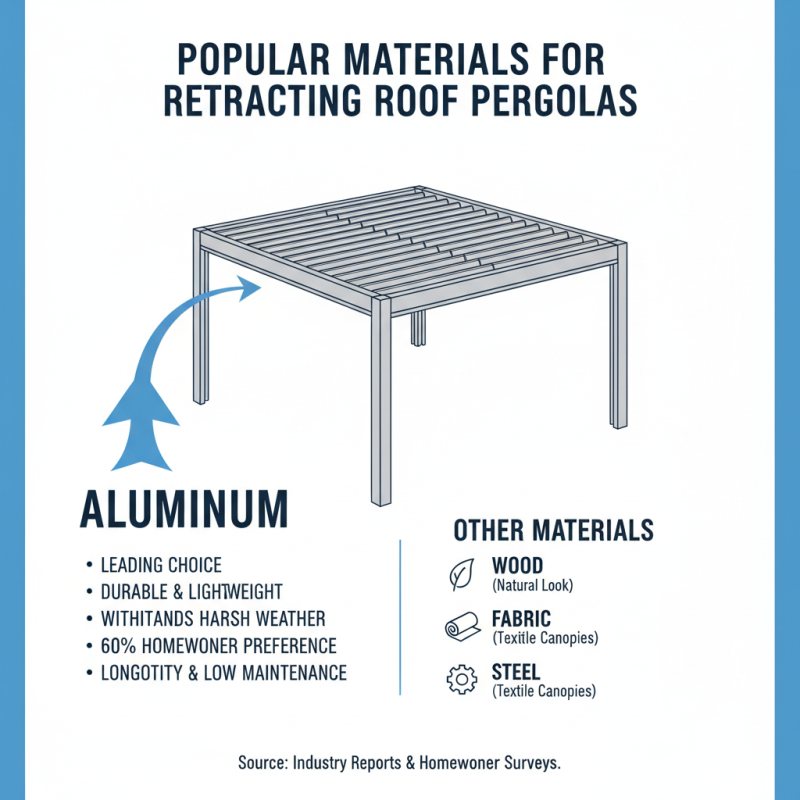 POPULAR MATERIALS FOR RETRACTING ROOF PERGOLAS

ALUMINUM

• LEADING CHOICE
• DURABLE & LIGHTWEIGHT
• WITHITANDS HARSH WEATHER
• 60% HOMEWONER PREFERENCE
• LONGOTITY & LOW MAINTENANCE

OTHER MATERIALS

WOOD
(Natural Look)

FABRIC
(Textile Canopies)

STEEL
(Textile Canopies)

Source: Industry Reports & Homewoner Surveys.